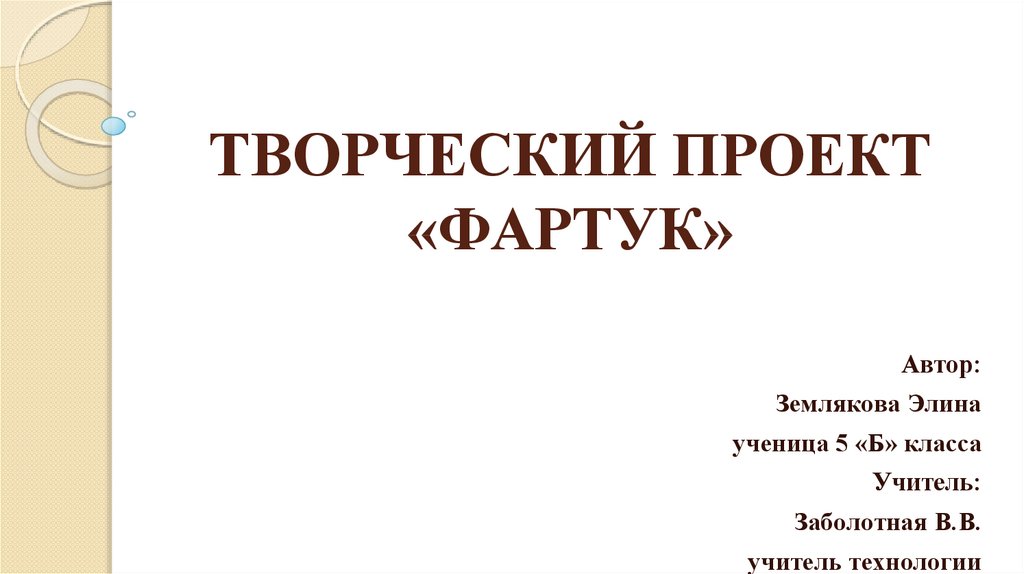 ТВОРЧЕСКИЙ ПРОЕКТ «ФАРТУК»

Автор:
Землякова Элина
ученица 5 «Б» класса
Учитель:
Заболотная В.В.
учитель технологии